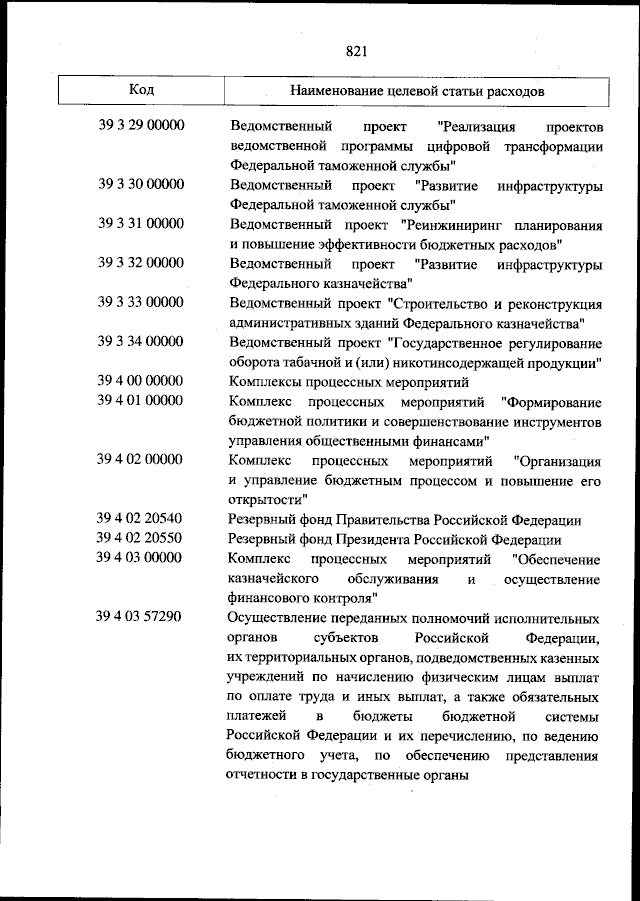 821

| Код | Наименование целевой статьи расходов |
|---|---|
| 39 3 29 00000 | Ведомственный проект "Реализация проектов ведомственной программы цифровой трансформации Федеральной таможенной службы" |
| 39 3 30 00000 | Ведомственный проект "Развитие инфраструктуры Федеральной таможенной службы" |
| 39 3 31 00000 | Ведомственный проект "Реинжиниринг планирования и повышение эффективности бюджетных расходов" |
| 39 3 32 00000 | Ведомственный проект "Развитие инфраструктуры Федерального казначейства" |
| 39 3 33 00000 | Ведомственный проект "Строительство и реконструкция административных зданий Федерального казначейства" |
| 39 3 34 00000 | Ведомственный проект "Государственное регулирование оборота табачной и (или) никотинсодержащей продукции" |
| 39 4 00 00000 | Комплексы процессных мероприятий |
| 39 4 01 00000 | Комплекс процессных мероприятий "Формирование бюджетной политики и совершенствование инструментов управления общественными финансами" |
| 39 4 02 00000 | Комплекс процессных мероприятий "Организация и управление бюджетным процессом и повышение его открытости" |
| 39 4 02 20540 | Резервный фонд Правительства Российской Федерации |
| 39 4 02 20550 | Резервный фонд Президента Российской Федерации |
| 39 4 03 00000 | Комплекс процессных мероприятий "Обеспечение казначейского обслуживания и осуществление финансового контроля" |
| 39 4 03 57290 | Осуществление переданных полномочий исполнительных органов субъектов Российской Федерации, их территориальных органов, подведомственных казенных учреждений по начислению физическим лицам выплат по оплате труда и иных выплат, а также обязательных платежей в бюджеты бюджетной системы Российской Федерации и их перечислению, по ведению бюджетного учета, по обеспечению представления отчетности в государственные органы |